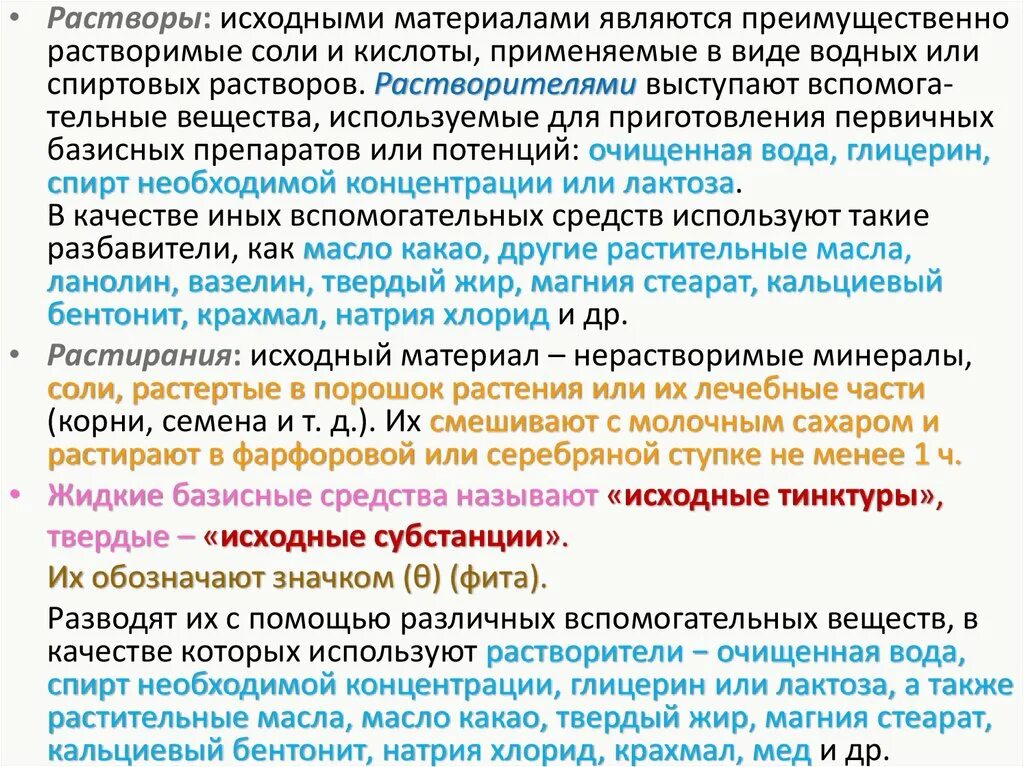 • Растворы: исходными материалами являются преимущественно растворимые соли и кислоты, применяемые в виде водных или спиртовых растворов. Растворителями выступают вспомогательные вещества, используемые для приготовления первичных базисных препаратов или потенций: очищенная вода, глицерин, спирт необходимой концентрации или лактоза.

В качестве иных вспомогательных средств используют такие разбавители, как масло какао, другие растительные масла, ланолин, вазелин, твердый жир, магния стеарат, кальциевый бентонит, крахмал, натрия хлорид и др.

• Растирания: исходный материал – нерастворимые минералы, соли, растертые в порошок растения или их лечебные части (корни, семена и т. д.). Их смешивают с молочным сахаром и растирают в фарфоровой или серебряной ступке не менее 1 ч.

• Жидкие базисные средства называют «исходные тинктуры», твердые – «исходные субстанции».

Их обозначают значком (θ) (фита).

Разводят их с помощью различных вспомогательных веществ, в качестве которых используют растворители – очищенная вода, спирт необходимой концентрации, глицерин или лактоза, а также растительные масла, масло какао, твердый жир, магния стеарат, кальциевый бентонит, натрия хлорид, крахмал, мед и др.